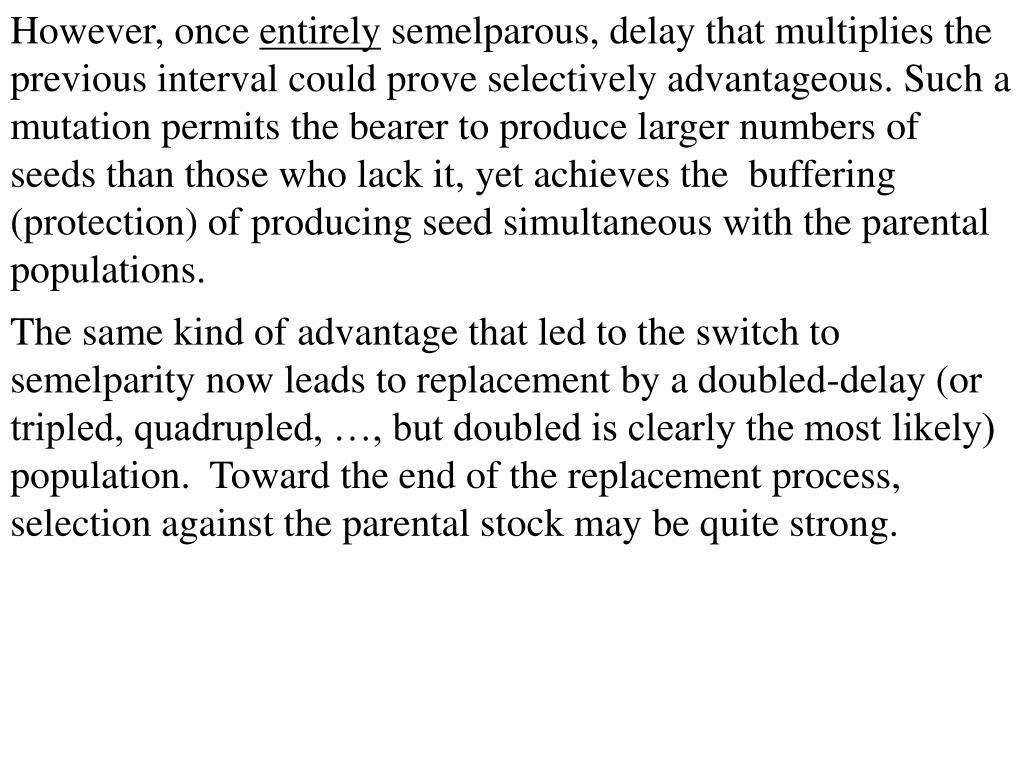 However, once entirely semelparous, delay that multiplies the previous interval could prove selectively advantageous. Such a mutation permits the bearer to produce larger numbers of seeds than those who lack it, yet achieves the buffering (protection) of producing seed simultaneous with the parental populations.

The same kind of advantage that led to the switch to semelparity now leads to replacement by a doubled-delay (or tripled, quadrupled, …, but doubled is clearly the most likely) population. Toward the end of the replacement process, selection against the parental stock may be quite strong.